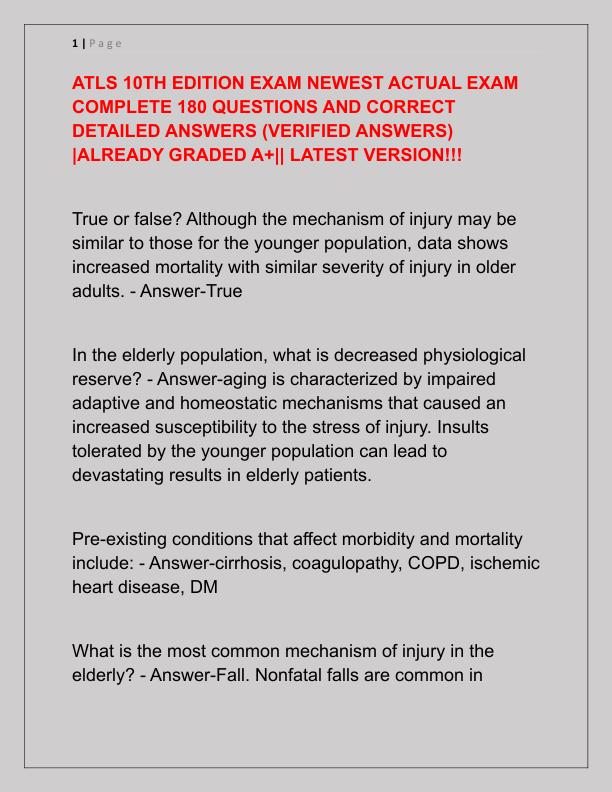 1 | P a g e

ATLS 10TH EDITION EXAM NEWEST ACTUAL EXAM COMPLETE 180 QUESTIONS AND CORRECT DETAILED ANSWERS (VERIFIED ANSWERS) |ALREADY GRADED A+|| LATEST VERSION!!!

True or false? Although the mechanism of injury may be similar to those for the younger population, data shows increased mortality with similar severity of injury in older adults. - Answer-True

In the elderly population, what is decreased physiological reserve? - Answer-aging is characterized by impaired adaptive and homeostatic mechanisms that caused an increased susceptibility to the stress of injury. Insults tolerated by the younger population can lead to devastating results in elderly patients.

Pre-existing conditions that affect morbidity and mortality include: - Answer-cirrhosis, coagulopathy, COPD, ischemic heart disease, DM

What is the most common mechanism of injury in the elderly? - Answer-Fall. Nonfatal falls are common in